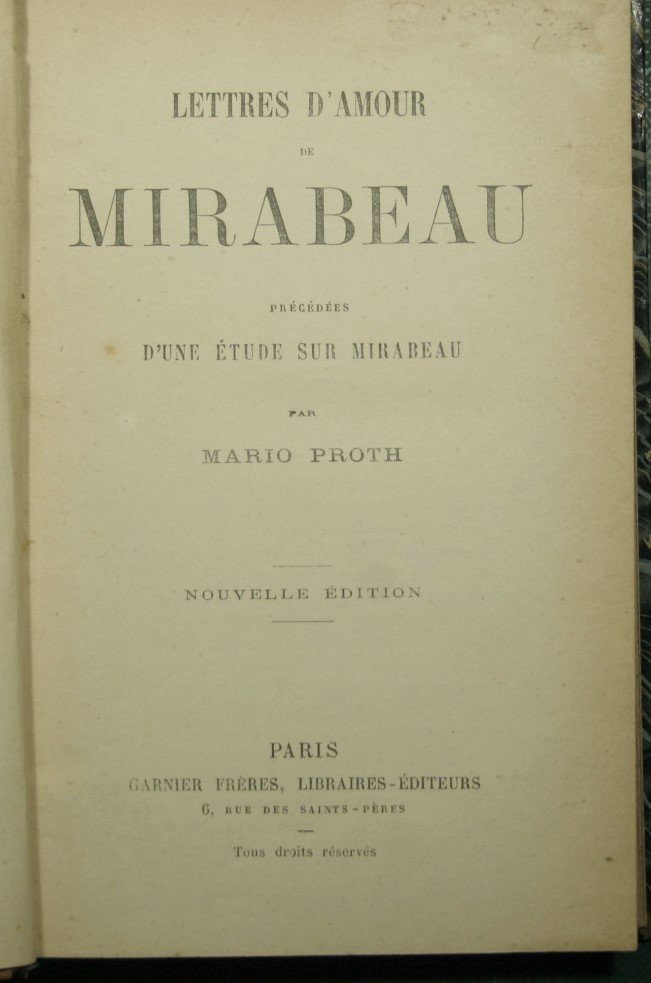 LETTRES D'AMOUR

DE

MIRABEAU

PRÉCÉDÉES

D'UNE ÉTUDE SUR MIRABEAU

PAR

MARIO PROTH

NOUVELLE ÉDITION

PARIS

GARNIER FRÈRES, LIBRAIRES-ÉDITEURS

6, RUE DES SAINTS-PÈRES

Tous droits réservés